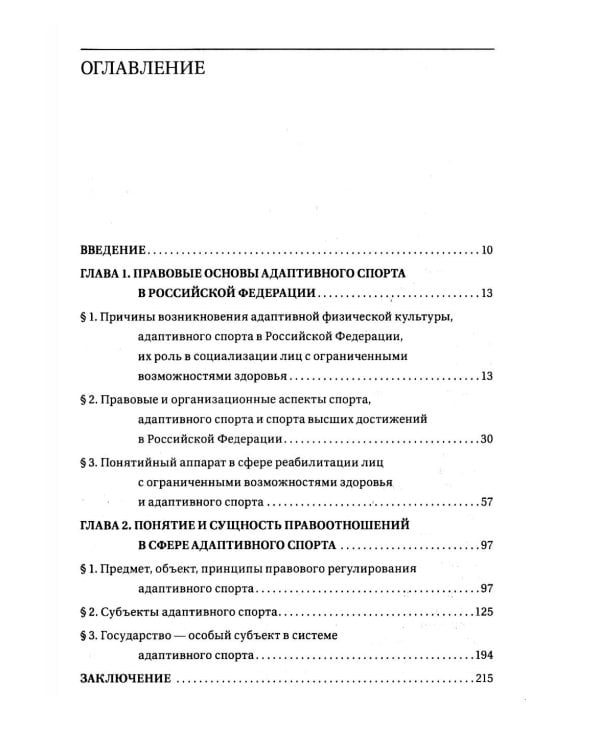 ОГЛАВЛЕНИЕ

ВВЕДЕНИЕ 10

ГЛАВА 1. ПРАВОВЫЕ ОСНОВЫ АДАПТИВНОГО СПОРТА
В РОССИЙСКОЙ ФЕДЕРАЦИИ 13

§ 1. Причины возникновения адаптивной физической культуры,
адаптивного спорта в Российской Федерации,
их роль в социализации лиц с ограниченными
возможностями здоровья 13

§ 2. Правовые и организационные аспекты спорта,
адаптивного спорта и спорта высших достижений
в Российской Федерации 30

§ 3. Понятийный аппарат в сфере реабилитации лиц
с ограниченными возможностями здоровья
и адаптивного спорта 57

ГЛАВА 2. ПОНЯТИЕ И СУЩНОСТЬ ПРАВООТНОШЕНИЙ
В СФЕРЕ АДАПТИВНОГО СПОРТА 97

§ 1. Предмет, объект, принципы правового регулирования
адаптивного спорта 97

§ 2. Субъекты адаптивного спорта 125

§ 3. Государство — особый субъект в системе
адаптивного спорта 194

ЗАКЛЮЧЕНИЕ 215